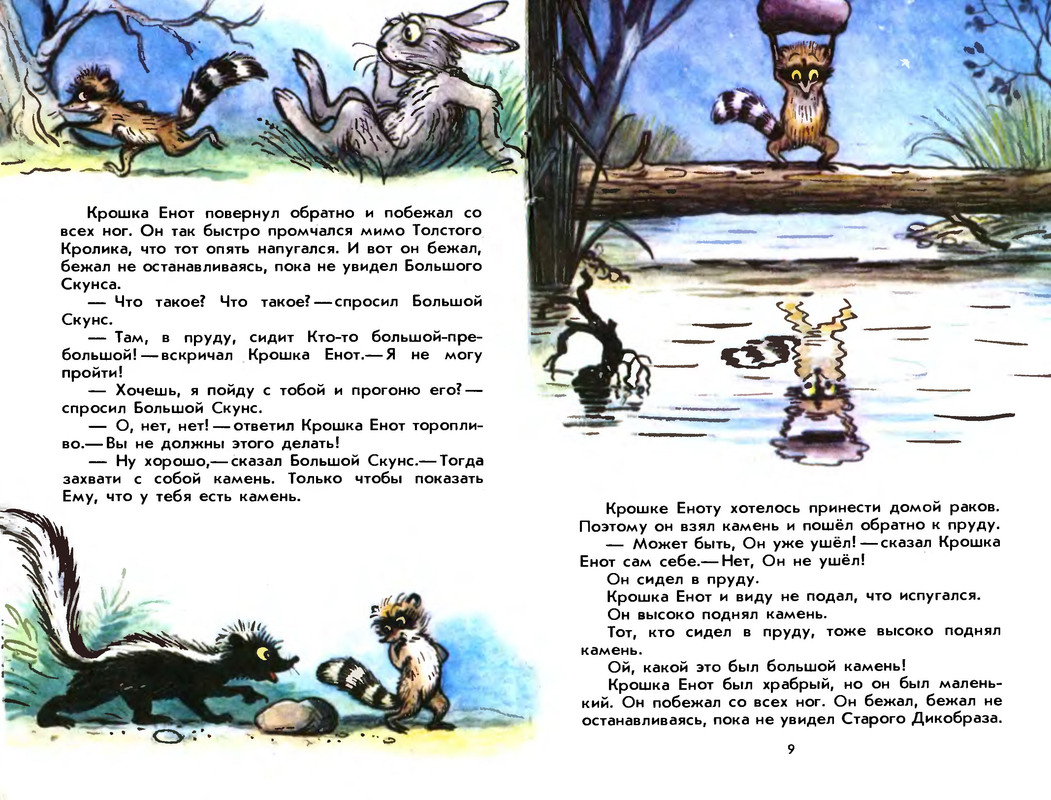 Крошка Енот повернул обратно и побежал со всех ног. Он так быстро промчался мимо Толстого Кролика, что тот опять напугался. И вот он бежал, бежал не останавливаясь, пока не увидел Большого Скунса.

— Что такое? Что такое? — спросил Большой Скунс.

— Там, в пруду, сидит Кто-то большой-пребольшой! — вскричал Крошка Енот. — Я не могу пройти!

— Хочешь, я пойду с тобой и прогоню его? — спросил Большой Скунс.

— О, нет, нет! — ответил Крошка Енот торопливо. — Вы не должны этого делать!

— Ну хорошо, — сказал Большой Скунс. — Тогда захвати с собой камень. Только чтобы показать Ему, что у тебя есть камень.

Крошке Еноту хотелось принести домой раков. Поэтому он взял камень и пошёл обратно к пруду.

— Может быть, Он уже ушёл! — сказал Крошка Енот сам себе. — Нет, Он не ушёл!

Он сидел в пруду.

Крошка Енот и виду не подал, что испугался.

Он высоко поднял камень.

Тот, кто сидел в пруду, тоже высоко поднял камень.

Ой, какой это был большой камень!

Крошка Енот был храбрый, но он был маленький. Он побежал со всех ног. Он бежал, бежал не останавливаясь, пока не увидел Старого Дикобраза.

9